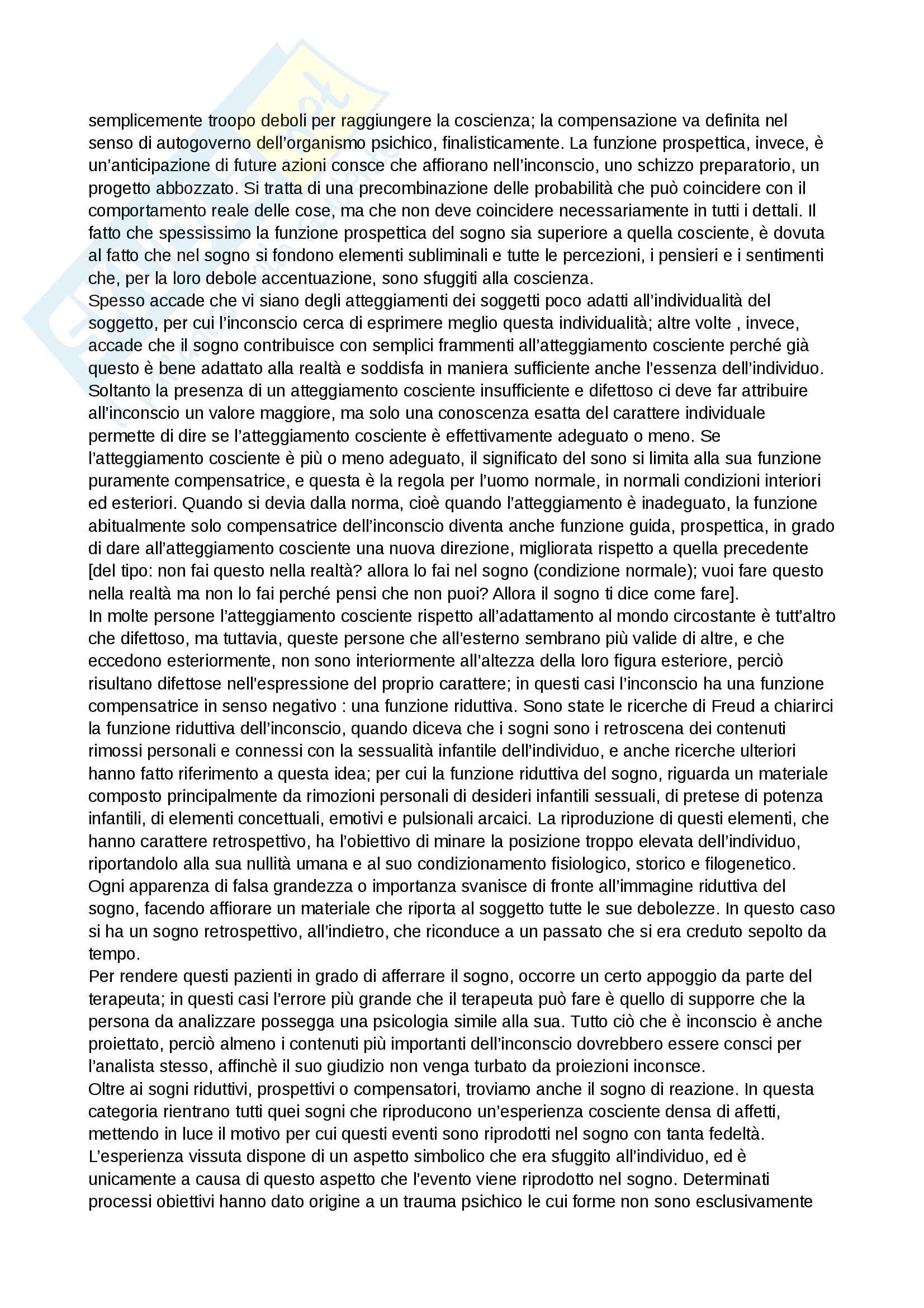 semplicemente troopo deboli per raggiungere la coscienza; la compensazione va definita nel senso di autogoverno dell'organismo psichico, finalisticamente. La funzione prospettica, invece, è un'anticipazione di future azioni consce che affiorano nell'inconscio, uno schizzo preparatorio, un progetto abbozzato. Si tratta di una precombinazione delle probabilità che può coincidere con il comportamento reale delle cose, ma che non deve coincidere necessariamente in tutti i dettali. Il fatto che spessissimo la funzione prospettica del sogno sia superiore a quella cosciente, è dovuta al fatto che nel sogno si fondono elementi subliminali e tutte le percezioni, i pensieri e i sentimenti che, per la loro debole accentuazione, sono sfuggiti alla coscienza.
Spesso accade che vi siano degli atteggiamenti dei soggetti poco adatti all'individualità del soggetto, per cui l'inconscio cerca di esprimere meglio questa individualità; altre volte , invece, accade che il sogno contribuisce con semplici frammenti all'atteggiamento cosciente perché già questo è bene adattato alla realtà e soddisfa in maniera sufficiente anche l'essenza dell'individuo. Soltanto la presenza di un atteggiamento cosciente insufficiente e difettoso ci deve far attribuire all'inconscio un valore maggiore, ma solo una conoscenza esatta del carattere individuale permette di dire se l'atteggiamento cosciente è effettivamente adeguato o meno. Se l'atteggiamento cosciente è più o meno adeguato, il significato del sono si limita alla sua funzione puramente compensatrice, e questa è la regola per l'uomo normale, in normali condizioni interiori ed esteriori. Quando si devia dalla norma, cioè quando l'atteggiamento è inadeguato, la funzione abitualmente solo compensatrice dell'inconscio diventa anche funzione guida, prospettica, in grado di dare all'atteggiamento cosciente una nuova direzione, migliorata rispetto a quella precedente [del tipo: non fai questo nella realtà? allora lo fai nel sogno (condizione normale); vuoi fare questo nella realtà ma non lo fai perché pensi che non puoi? Allora il sogno ti dice come fare].
In molte persone l'atteggiamento cosciente rispetto all'adattamento al mondo circostante è tutt'altro che difettoso, ma tuttavia, queste persone che all'esterno sembrano più valide di altre, e che eccedono esteriormente, non sono interiormente all'altezza della loro figura esteriore, perciò risultano difettose nell'espressione del proprio carattere; in questi casi l'inconscio ha una funzione compensatrice in senso negativo : una funzione riduttiva. Sono state le ricerche di Freud a chiarirci la funzione riduttiva dell'inconscio, quando diceva che i sogni sono i retroscena dei contenuti rimossi personali e connessi con la sessualità infantile dell'individuo, e anche ricerche ulteriori hanno fatto riferimento a questa idea; per cui la funzione riduttiva del sogno, riguarda un materiale composto principalmente da rimozioni personali di desideri infantili sessuali, di pretese di potenza infantili, di elementi concettuali, emotivi e pulsionali arcaici. La riproduzione di questi elementi, che hanno carattere retrospettivo, ha l'obiettivo di minare la posizione troppo elevata dell'individuo, riportandolo alla sua nullità umana e al suo condizionamento fisiologico, storico e filogenetico. Ogni apparenza di falsa grandezza o importanza svanisce di fronte all'immagine riduttiva del sogno, facendo affiorare un materiale che riporta al soggetto tutte le sue debolezze. In questo caso si ha un sogno retrospettivo, all'indietro, che riconduce a un passato che si era creduto sepolto da tempo.
Per rendere questi pazienti in grado di afferrare il sogno, occorre un certo appoggio da parte del terapeuta; in questi casi l'errore più grande che il terapeuta può fare è quello di supporre che la persona da analizzare possegga una psicologia simile alla sua. Tutto ciò che è inconscio è anche proiettato, perciò almeno i contenuti più importanti dell'inconscio dovrebbero essere consci per l'analista stesso, affinchè il suo giudizio non venga turbato da proiezioni inconsce.
Oltre ai sogni riduttivi, prospettivi o compensatori, troviamo anche il sogno di reazione. In questa categoria rientrano tutti quei sogni che riproducono un'esperienza cosciente densa di affetti, mettendo in luce il motivo per cui questi eventi sono riprodotti nel sogno con tanta fedeltà. L'esperienza vissuta dispone di un aspetto simbolico che era sfuggito all'individuo, ed è unicamente a causa di questo aspetto che l'evento viene riprodotto nel sogno. Determinati processi obiettivi hanno dato origine a un trauma psichico le cui forme non sono esclusivamente